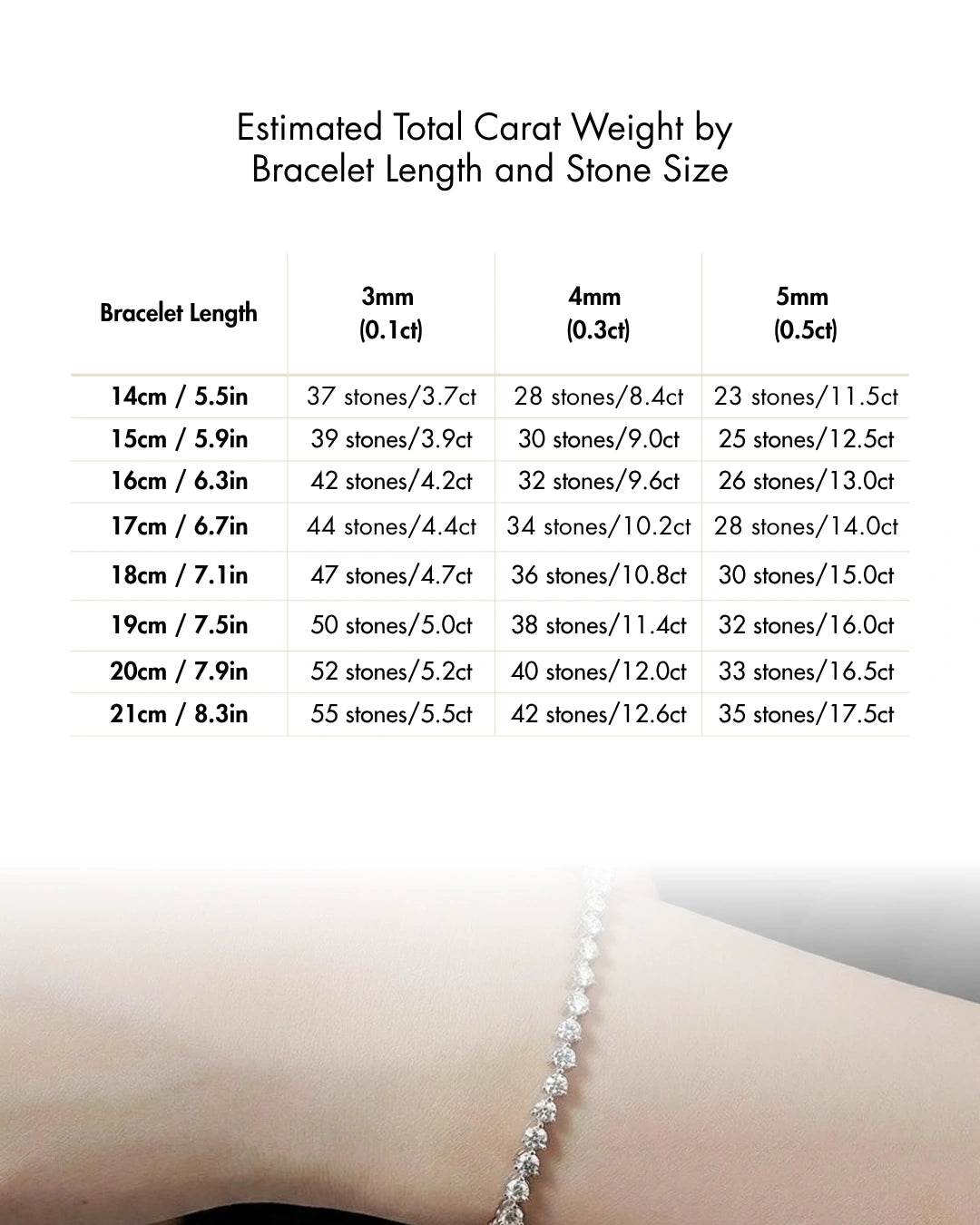 Estimated Total Carat Weight by Bracelet Length and Stone Size

| Bracelet Length | 3mm (0.1ct) | 4mm (0.3ct) | 5mm (0.5ct) |
|---|---|---|---|
| 14cm / 5.5in | 37 stones/3.7ct | 28 stones/8.4ct | 23 stones/11.5ct |
| 15cm / 5.9in | 39 stones/3.9ct | 30 stones/9.0ct | 25 stones/12.5ct |
| 16cm / 6.3in | 42 stones/4.2ct | 32 stones/9.6ct | 26 stones/13.0ct |
| 17cm / 6.7in | 44 stones/4.4ct | 34 stones/10.2ct | 28 stones/14.0ct |
| 18cm / 7.1in | 47 stones/4.7ct | 36 stones/10.8ct | 30 stones/15.0ct |
| 19cm / 7.5in | 50 stones/5.0ct | 38 stones/11.4ct | 32 stones/16.0ct |
| 20cm / 7.9in | 52 stones/5.2ct | 40 stones/12.0ct | 33 stones/16.5ct |
| 21cm / 8.3in | 55 stones/5.5ct | 42 stones/12.6ct | 35 stones/17.5ct |